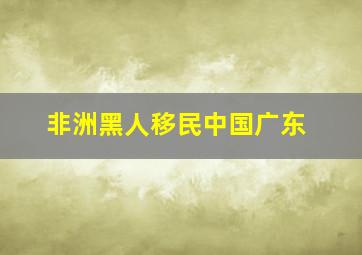 非洲黑人移民中国广东